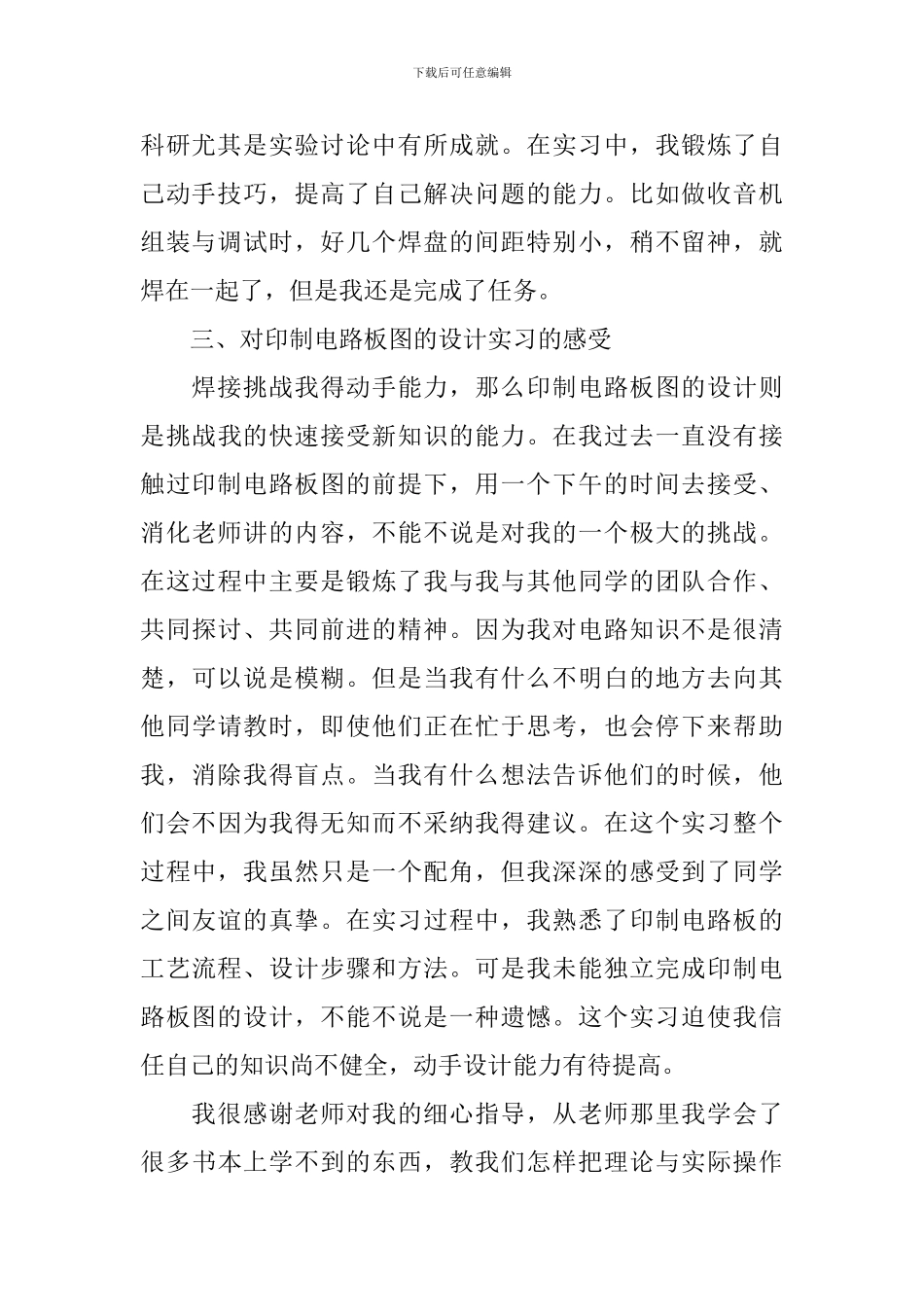 下载后可任意编辑

科研尤其是实验讨论中有所成就。在实习中，我锻炼了自己动手技巧，提高了自己解决问题的能力。比如做收音机组装与调试时，好几个焊盘的间距特别小，稍不留神，就焊在一起了，但是我还是完成了任务。

三、对印制电路板图的设计实习的感受

焊接挑战我得动手能力，那么印制电路板图的设计则是挑战我的快速接受新知识的能力。在我过去一直没有接触过印制电路板图的前提下，用一个下午的时间去接受、消化老师讲的内容，不能不说是对我的一个极大的挑战。在这过程中主要是锻炼了我与我与其他同学的团队合作、共同探讨、共同前进的精神。因为我对电路知识不是很清楚，可以说是模糊。但是当我有什么不明白的地方去向其他同学请教时，即使他们正在忙于思考，也会停下来帮助我，消除我得盲点。当我有什么想法告诉他们的时候，他们会不因为我得无知而不采纳我得建议。在这个实习整个过程中，我虽然只是一个配角，但我深深的感受到了同学之间友谊的真挚。在实习过程中，我熟悉了印制电路板的工艺流程、设计步骤和方法。可是我未能独立完成印制电路板图的设计，不能不说是一种遗憾。这个实习迫使我信任自己的知识尚不健全，动手设计能力有待提高。

我很感谢老师对我的细心指导，从老师那里我学会了很多书本上学不到的东西，教我们怎样把理论与实际操作